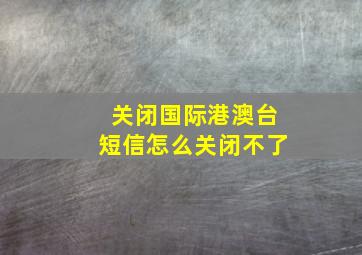 关闭国际港澳台
短信怎么关闭不了